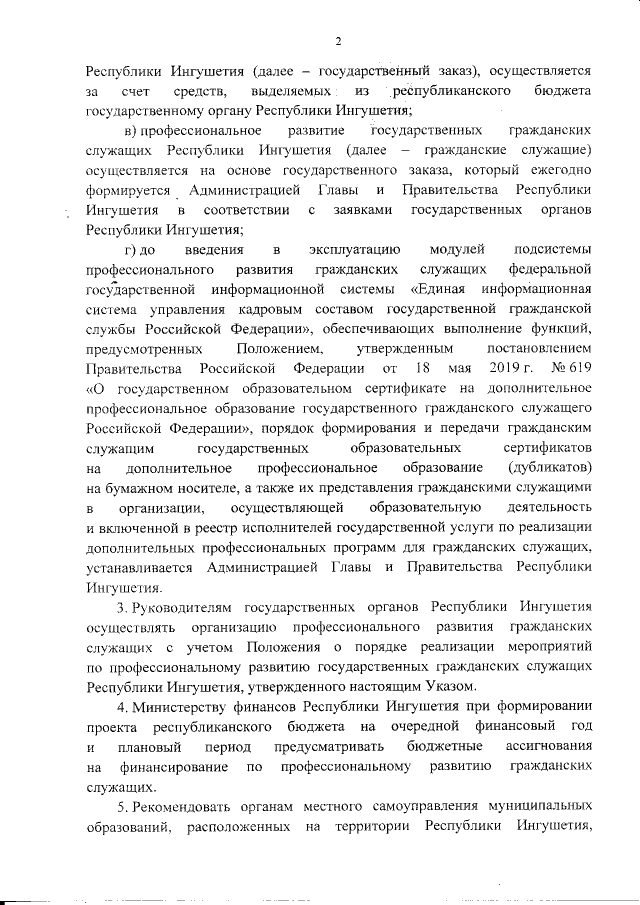 2

Республики Ингушетия (далее – государственный заказ), осуществляется за счет средств, выделяемых из республиканского бюджета государственному органу Республики Ингушетия;

в) профессиональное развитие государственных гражданских служащих Республики Ингушетия (далее – гражданские служащие) осуществляется на основе государственного заказа, который ежегодно формируется Администрацией Главы и Правительства Республики Ингушетия в соответствии с заявками государственных органов Республики Ингушетия;

г) до введения в эксплуатацию модулей подсистемы профессионального развития гражданских служащих федеральной государственной информационной системы «Единая информационная система управления кадровым составом государственной гражданской службы Российской Федерации», обеспечивающих выполнение функций, предусмотренных Положением, утвержденным постановлением Правительства Российской Федерации от 18 мая 2019 г. № 619 «О государственном образовательном сертификате на дополнительное профессиональное образование государственного гражданского служащего Российской Федерации», порядок формирования и передачи гражданским служащим государственных образовательных сертификатов на дополнительное профессиональное образование (дубликатов) на бумажном носителе, а также их представления гражданскими служащими в организации, осуществляющей образовательную деятельность и включенной в реестр исполнителей государственной услуги по реализации дополнительных профессиональных программ для гражданских служащих, устанавливается Администрацией Главы и Правительства Республики Ингушетия.

3. Руководителям государственных органов Республики Ингушетия осуществлять организацию профессионального развития гражданских служащих с учетом Положения о порядке реализации мероприятий по профессиональному развитию государственных гражданских служащих Республики Ингушетия, утвержденного настоящим Указом.

4. Министерству финансов Республики Ингушетия при формировании проекта республиканского бюджета на очередной финансовый год и плановый период предусматривать бюджетные ассигнования на финансирование по профессиональному развитию гражданских служащих.

5. Рекомендовать органам местного самоуправления муниципальных образований, расположенных на территории Республики Ингушетия,